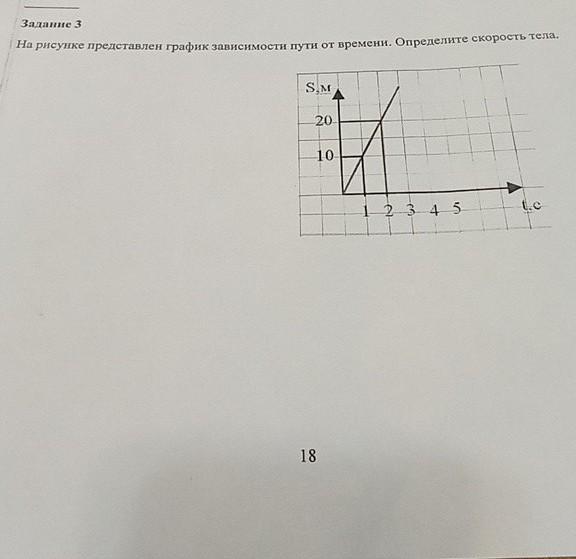 Задание 3

На рисунке представлен график зависимости пути от времени. Определите скорость тела.

S,м
20
10
1 2 3 4 5
t,c

18